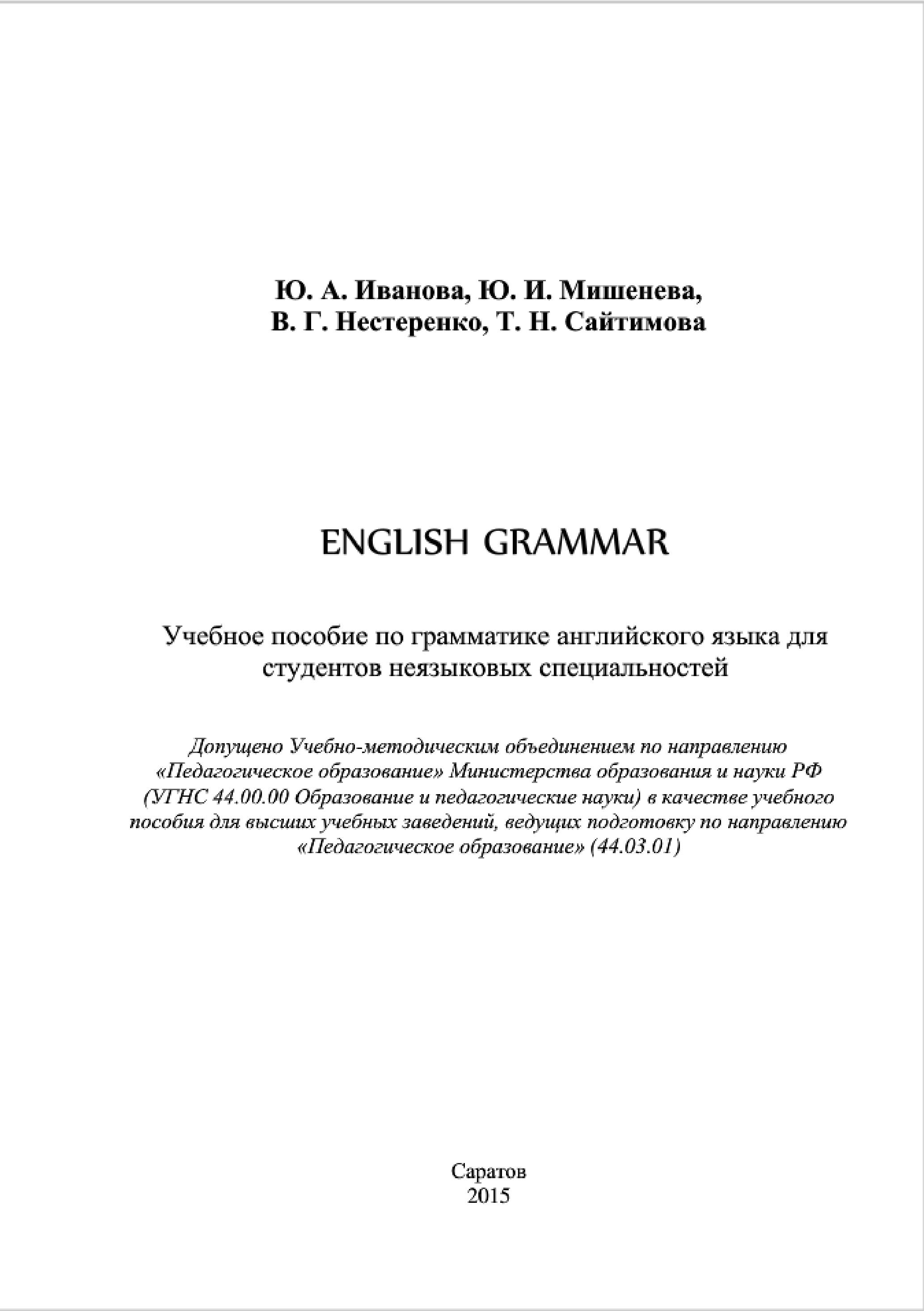 Ю. А. Иванова, Ю. И. Мишенева,
В. Г. Нестеренко, Т. Н. Сайтимова

ENGLISH GRAMMAR

Учебное пособие по грамматике английского языка для студентов неязыковых специальностей

Допущено Учебно-методическим объединением по направлению «Педагогическое образование» Министерства образования и науки РФ (УГНС 44.00.00 Образование и педагогические науки) в качестве учебного пособия для высших учебных заведений, ведущих подготовку по направлению «Педагогическое образование» (44.03.01)

Саратов
2015